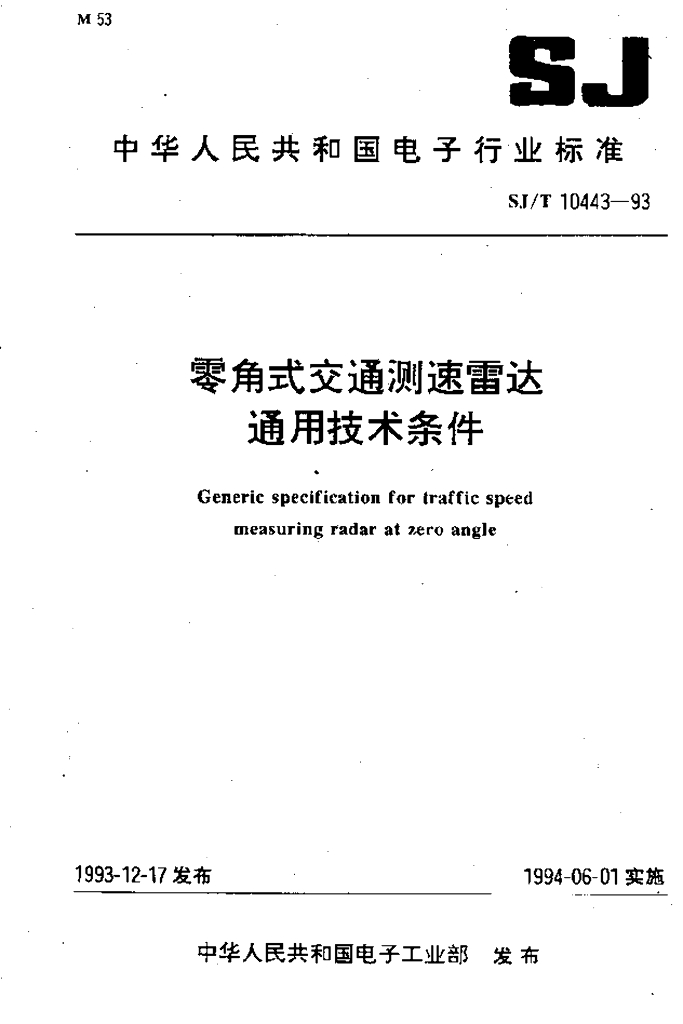 M 53

SJ

中华人民共和国电子行业标准

SJ/T 10443—93

零角式交通测速雷达
通用技术条件

Generic specification for traffic speed measuring radar at zero angle

1993-12-17 发布

1994-06-01 实施

中华人民共和国电子工业部 发布